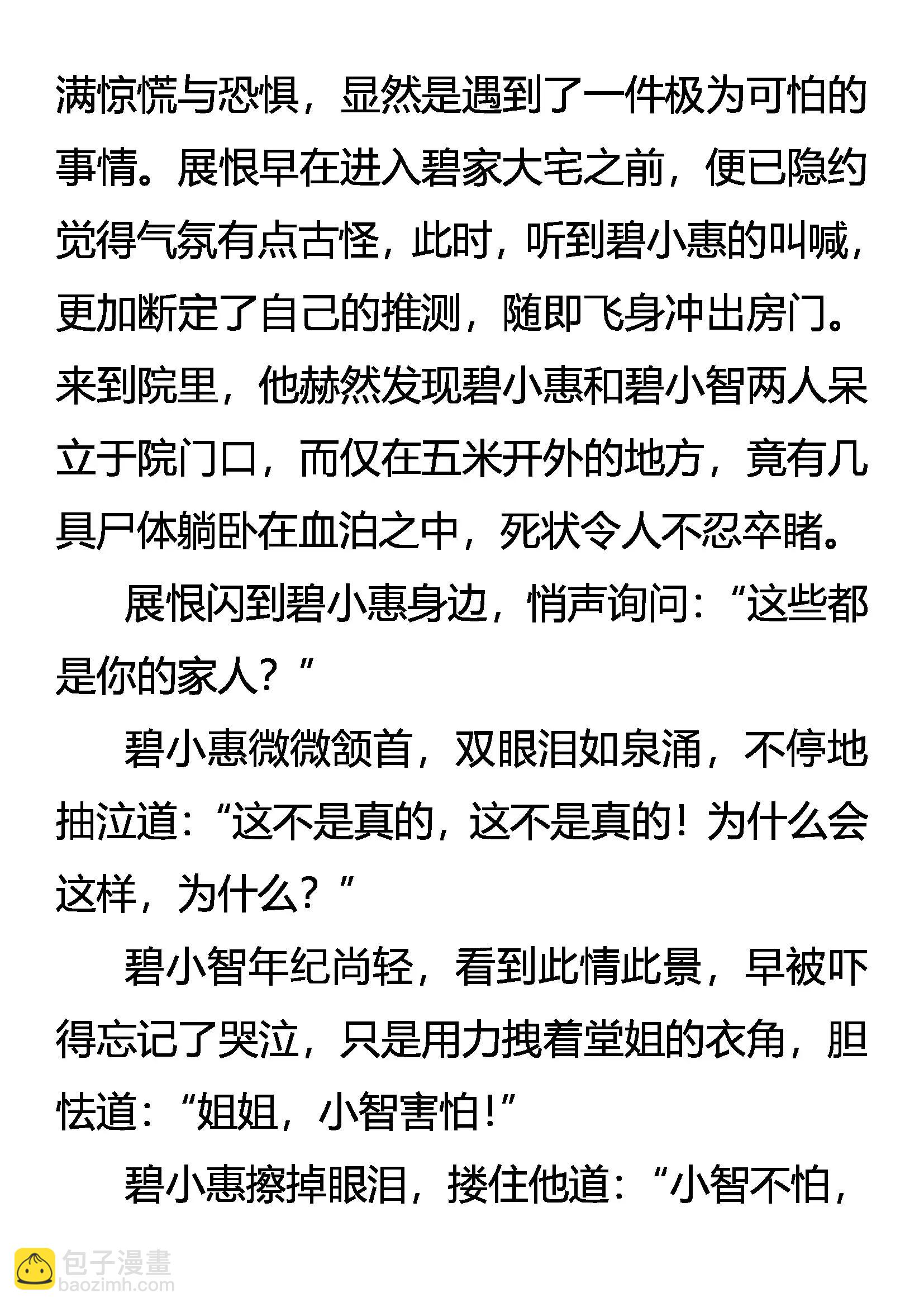 满惊慌与恐惧，显然是遇到了一件极为可怕的事情。展恨早在进入碧家大宅之前，便已隐约觉得气氛有点古怪，此时，听到碧小惠的叫喊，更加断定了自己的推测，随即飞身冲出房门。来到院里，他赫然发现碧小惠和碧小智两人呆立于院门口，而仅在五米开外的地方，竟有几具尸体躺卧在血泊之中，死状令人不忍卒睹。

展恨闪到碧小惠身边，悄声询问：“这些都是你的家人？”

碧小惠微微颔首，双眼泪如泉涌，不停地抽泣道：“这不是真的，这不是真的！为什么会这样，为什么？”

碧小智年纪尚轻，看到此情此景，早被吓得忘记了哭泣，只是用力拽着堂姐的衣角，胆怯道：“姐姐，小智害怕！”

碧小惠擦掉眼泪，搂住他道：“小智不怕，

包子漫畫
baozimh.com